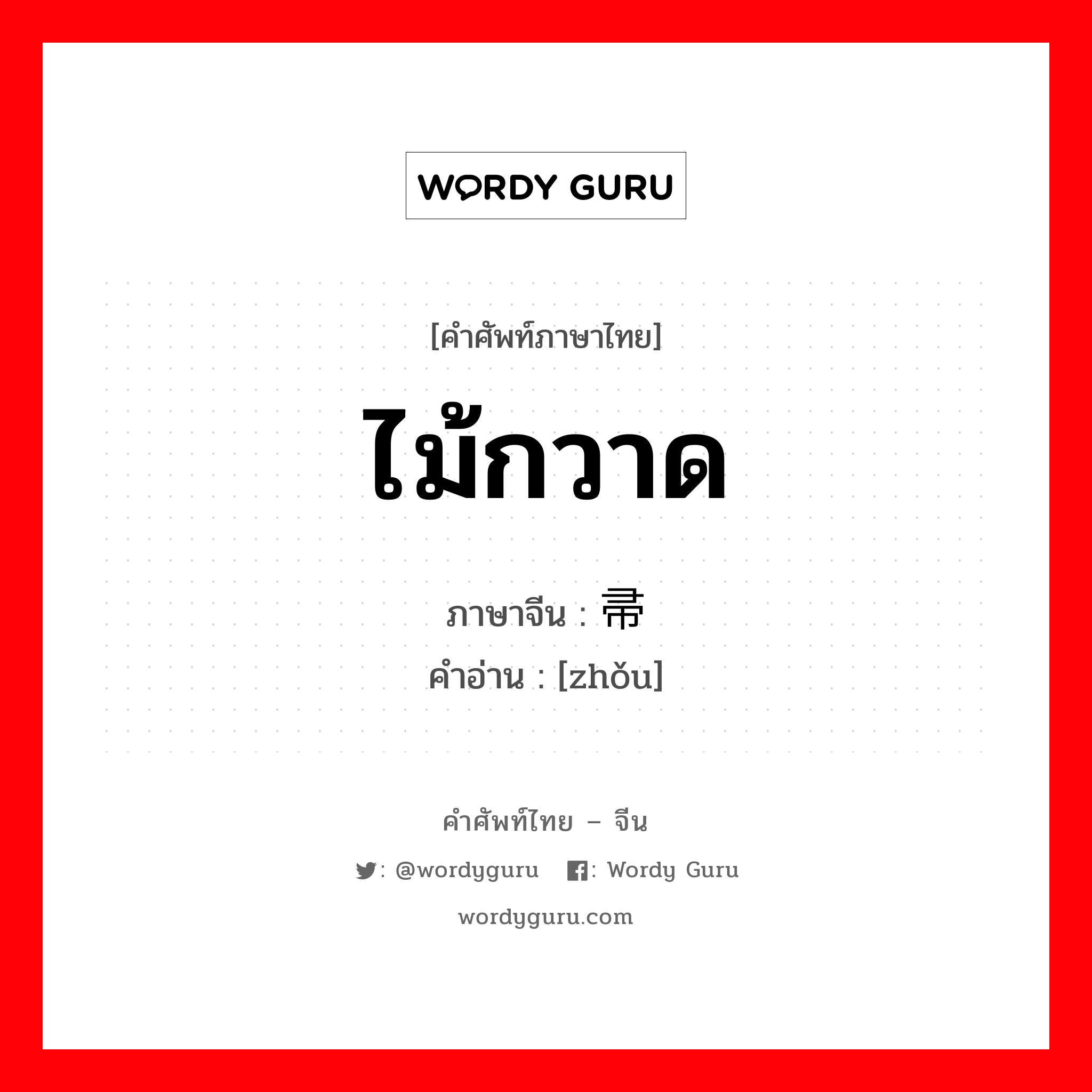 WORDY GURU

[คำศัพท์ภาษาไทย]

ไม้กวาด

ภาษาจีน : 帚

คำอ่าน : [zhǒu]

คำศัพท์ไทย – จีน

: @wordyguru : Wordy Guru

wordyguru.com